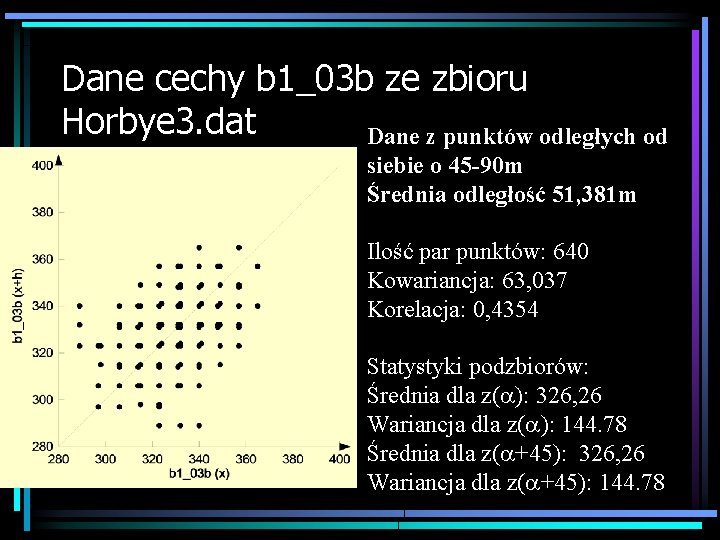 Dane cechy b1_03b ze zbioru Horbye3.dat

400
380
360
340
320
300
280
b1_03b (x+h)
280
300
320
340
360
380
400
b1_03b (x)

Dane z punktów odległych od siebie o 45-90m
Średnia odległość 51,381m

Ilość par punktów: 640
Kowariancja: 63,037
Korelacja: 0,4354

Statystyki podzbiorów:
Średnia dla z($\alpha$): 326,26
Wariancja dla z($\alpha$): 144.78
Średnia dla z($\alpha$+45): 326,26
Wariancja dla z($\alpha$+45): 144.78